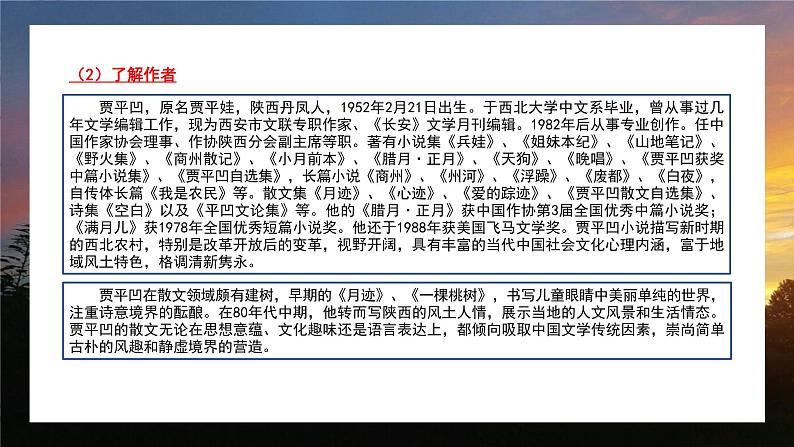 （2）了解作者

贾平凹，原名贾平娃，陕西丹凤人，1952年2月21日出生。于西北大学中文系毕业，曾从事过几年文学编辑工作，现为西安市文联专职作家、《长安》文学月刊编辑。1982年后从事专业创作。任中国作家协会理事、作协陕西分会副主席等职。著有小说集《兵娃》、《姐妹本纪》、《山地笔记》、《野火集》、《商州散记》、《小月前本》、《腊月·正月》、《天狗》、《晚唱》、《贾平凹获奖中篇小说集》、《贾平凹自选集》，长篇小说《商州》、《州河》、《浮躁》、《废都》、《白夜》，自传体长篇《我是农民》等。散文集《月迹》、《心迹》、《爱的踪迹》、《贾平凹散文自选集》、诗集《空白》以及《平凹文论集》等。他的《腊月·正月》获中国作协第3届全国优秀中篇小说奖；《满月儿》获1978年全国优秀短篇小说奖。他还于1988年获美国飞马文学奖。贾平凹小说描写新时期的西北农村，特别是改革开放后的变革，视野开阔，具有丰富的当代中国社会文化心理内涵，富于地域风土特色，格调清新隽永。

贾平凹在散文领域颇有建树，早期的《月迹》、《一棵桃树》，书写儿童眼睛中美丽单纯的世界，注重诗意境界的酝酿。在80年代中期，他转而写陕西的风土人情，展示当地的人文风景和生活情态。贾平凹的散文无论在思想意蕴、文化趣味还是语言表达上，都倾向吸取中国文学传统因素，崇尚简单古朴的风趣和静虚境界的营造。